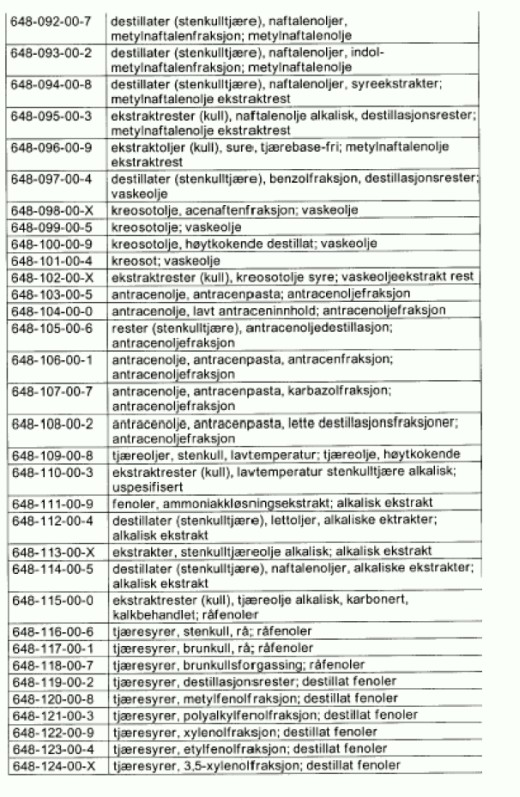 | | |
|---|---|
| 648-092-00-7 | destillater (stenkulltjære), naftalenoljer, metylnaftalenfraksjon; metylnaftalenolje |
| 648-093-00-2 | destillater (stenkulltjære), naftalenoljer, indol-metylnaftalenfraksjon; metylnaftalenolje |
| 648-094-00-8 | destillater (stenkulltjære), naftalenoljer, syreekstrakter; metylnaftalenolje ekstraktrest |
| 648-095-00-3 | ekstraktrester (kull), naftalenolje alkalisk, destillasjonsrester; metylnaftalenolje ekstraktrest |
| 648-096-00-9 | ekstraktoljer (kull), sure, tjærebase-fri; metylnaftalenolje ekstraktrest |
| 648-097-00-4 | destillater (stenkulltjære), benzolfraksjon, destillasjonsrester; vaskeolje |
| 648-098-00-X | kreosotolje, acenaftenfraksjon; vaskeolje |
| 648-099-00-5 | kreosotolje; vaskeolje |
| 648-100-00-9 | kreosotolje, høytkokende destillat; vaskeolje |
| 648-101-00-4 | kreosot; vaskeolje |
| 648-102-00-X | ekstraktrester (kull), kreosotolje syre; vaskeoljeekstrakt rest |
| 648-103-00-5 | antracenolje, antracenpasta; antracenoljefraksjon |
| 648-104-00-0 | antracenolje, lavt antraceninnhold; antracenoljefraksjon |
| 648-105-00-6 | rester (stenkulltjære), antracenoljedestillasjon; antracenoljefraksjon |
| 648-106-00-1 | antracenolje, antracenpasta, antracenfraksjon; antracenoljefraksjon |
| 648-107-00-7 | antracenolje, antracenpasta, karbazolfraksjon; antracenoljefraksjon |
| 648-108-00-2 | antracenolje, antracenpasta, lette destillasjonsfraksjoner; antracenoljefraksjon |
| 648-109-00-8 | tjæreoljer, stenkull, lavtemperatur; tjæreolje, høytkokende |
| 648-110-00-3 | ekstraktrester (kull), lavtemperatur stenkulltjære alkalisk; uspesifisert |
| 648-111-00-9 | fenoler, ammoniakkløsningsekstrakt; alkalisk ekstrakt |
| 648-112-00-4 | destillater (stenkulltjære), lettoljer, alkaliske ektrakter; alkalisk ekstrakt |
| 648-113-00-X | ekstrakter, stenkulltjæreolje alkalisk; alkalisk ekstrakt |
| 648-114-00-5 | destillater (stenkulltjære), naftalenoljer, alkaliske ekstrakter; alkalisk ekstrakt |
| 648-115-00-0 | ekstraktrester (kull), tjæreolje alkalisk, karbonert, kalkbehandlet; råfenoler |
| 648-116-00-6 | tjæresyrer, stenkull, rå; råfenoler |
| 648-117-00-1 | tjæresyrer, brunkull, rå; råfenoler |
| 648-118-00-7 | tjæresyrer, brunkullsforgassing; råfenoler |
| 648-119-00-2 | tjæresyrer, destillasjonsrester; destillat fenoler |
| 648-120-00-8 | tjæresyrer, metylfenolfraksjon; destillat fenoler |
| 648-121-00-3 | tjæresyrer, polyalkylfenolfraksjon; destillat fenoler |
| 648-122-00-9 | tjæresyrer, xylenolfraksjon; destillat fenoler |
| 648-123-00-4 | tjæresyrer, etylfenolfraksjon; destillat fenoler |
| 648-124-00-X | tjæresyrer, 3,5-xylenolfraksjon; destillat fenoler |